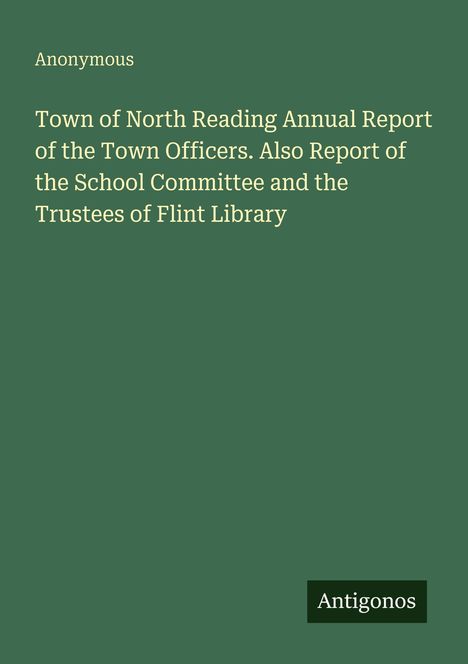 Anonymous

Town of North Reading Annual Report of the Town Officers. Also Report of the School Committee and the Trustees of Flint Library

Antigonos